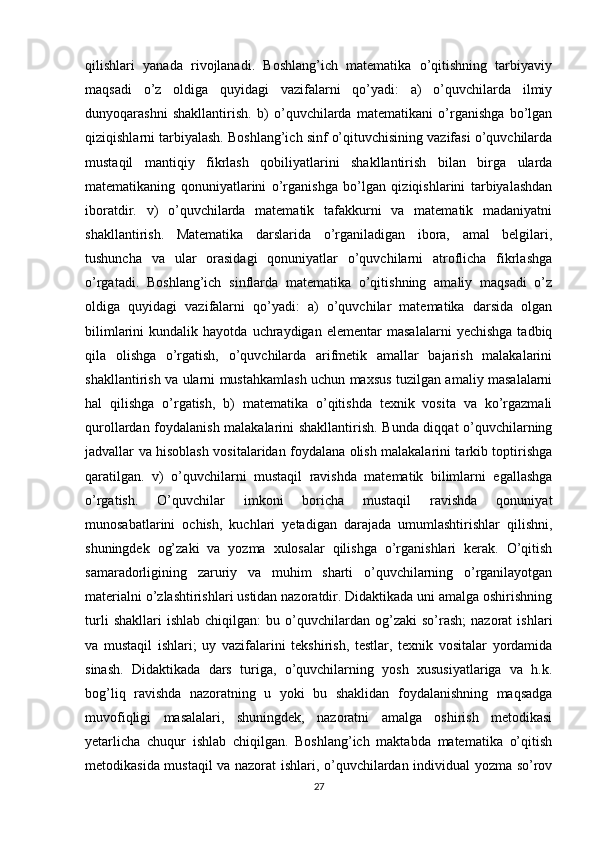 qilishlari yanada rivojlanadi. Boshlang’ich matematika o’qitishning tarbiyaviy maqsadi o’z oldiga quyidagi vazifalarni qo’yadi: a) o’quvchilarda ilmiy dunyoqarashni shakllantirish. b) o’quvchilarda matematikani o’rganishga bo’lgan qiziqishlarni tarbiyalash. Boshlang’ich sinf o’qituvchisining vazifasi o’quvchilarda mustaqil mantiqiy fikrlash qobiliyatlarini shakllantirish bilan birga ularda matematikaning qonuniyatlarini o’rganishga bo’lgan qiziqishlarini tarbiyalashdan iboratdir. v) o’quvchilarda matematik tafakkurni va matematik madaniyatni shakllantirish. Matematika darslarida o’rganiladigan ibora, amal belgilari, tushuncha va ular orasidagi qonuniyatlar o’quvchilarni atroflicha fikrlashga o’rgatadi. Boshlang’ich sinflarda matematika o’qitishning amaliy maqsadi o’z oldiga quyidagi vazifalarni qo’yadi: a) o’quvchilar matematika darsida olgan bilimlarini kundalik hayotda uchraydigan elementar masalalarni yechishga tadbiq qila olishga o’rgatish, o’quvchilarda arifmetik amallar bajarish malakalarini shakllantirish va ularni mustahkamlash uchun maxsus tuzilgan amaliy masalalarni hal qilishga o’rgatish, b) matematika o’qitishda texnik vosita va ko’rgazmali qurollardan foydalanish malakalarini shakllantirish. Bunda diqqat o’quvchilarning jadvallar va hisoblash vositalaridan foydalana olish malakalarini tarkib toptirishga qaratilgan. v) o’quvchilarni mustaqil ravishda matematik bilimlarni egallashga o’rgatish. O’quvchilar imkoni boricha mustaqil ravishda qonuniyat munosabatlarini ochish, kuchlari yetadigan darajada umumlashtirishlar qilishni, shuningdek og’zaki va yozma xulosalar qilishga o’rganishlari kerak. O’qitish samaradorligining zaruriy va muhim sharti o’quvchilarning o’rganilayotgan materialni o’zlashtirishlari ustidan nazoratdir. Didaktikada uni amalga oshirishning turli shakllari ishlab chiqilgan: bu o’quvchilardan og’zaki so’rash; nazorat ishlari va mustaqil ishlari; uy vazifalarini tekshirish, testlar, texnik vositalar yordamida sinash. Didaktikada dars turiga, o’quvchilarning yosh xususiyatlariga va h.k. bog’liq ravishda nazoratning u yoki bu shaklidan foydalanishning maqsadga muvofiqligi masalalari, shuningdek, nazoratni amalga oshirish metodikasi yetarlicha chuqur ishlab chiqilgan. Boshlang’ich maktabda matematika o’qitish metodikasida mustaqil va nazorat ishlari, o’quvchilardan individual yozma so’rov
27